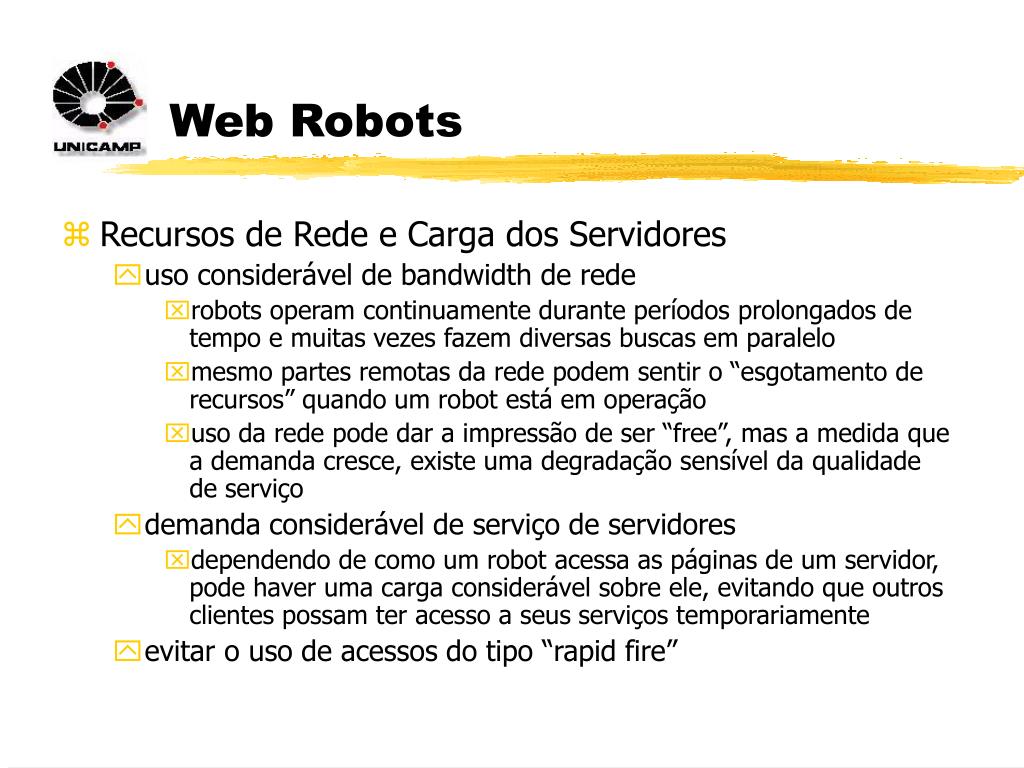 UNICAMP

Web Robots

Recursos de Rede e Carga dos Servidores

uso considerável de bandwidth de rede

robots operam continuamente durante períodos prolongados de tempo e muitas vezes fazem diversas buscas em paralelo

mesmo partes remotas da rede podem sentir o “esgotamento de recursos” quando um robot está em operação

uso da rede pode dar a impressão de ser “free”, mas a medida que a demanda cresce, existe uma degradação sensível da qualidade de serviço

demanda considerável de serviço de servidores

dependendo de como um robot acessa as páginas de um servidor, pode haver uma carga considerável sobre ele, evitando que outros clientes possam ter acesso a seus serviços temporariamente

evitar o uso de acessos do tipo “rapid fire”